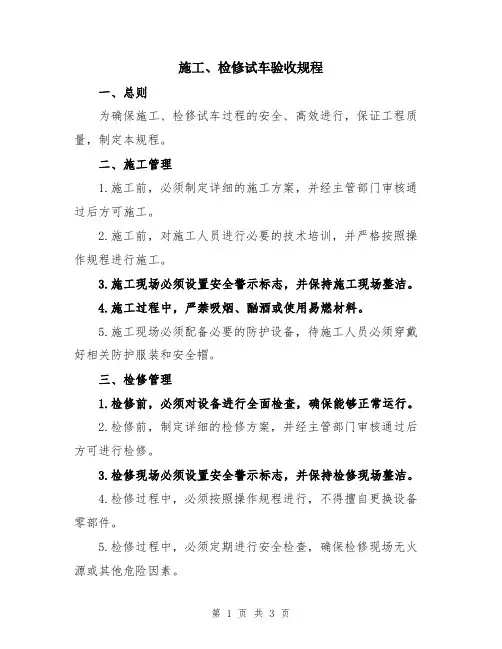 施工、检修试车验收规程

一、总则

为确保施工、检修试车过程的安全、高效进行，保证工程质量，制定本规程。

二、施工管理

1.施工前，必须制定详细的施工方案，并经主管部门审核通过后方可施工。

2.施工前，对施工人员进行必要的技术培训，并严格按照操作规程进行施工。

3.施工现场必须设置安全警示标志，并保持施工现场整洁。

4.施工过程中，严禁吸烟、酗酒或使用易燃材料。

5.施工现场必须配备必要的防护设备，待施工人员必须穿戴好相关防护服装和安全帽。

三、检修管理

1.检修前，必须对设备进行全面检查，确保能够正常运行。

2.检修前，制定详细的检修方案，并经主管部门审核通过后方可进行检修。

3.检修现场必须设置安全警示标志，并保持检修现场整洁。

4.检修过程中，必须按照操作规程进行，不得擅自更换设备零部件。

5.检修过程中，必须定期进行安全检查，确保检修现场无火源或其他危险因素。

第 1 页 共 3 页